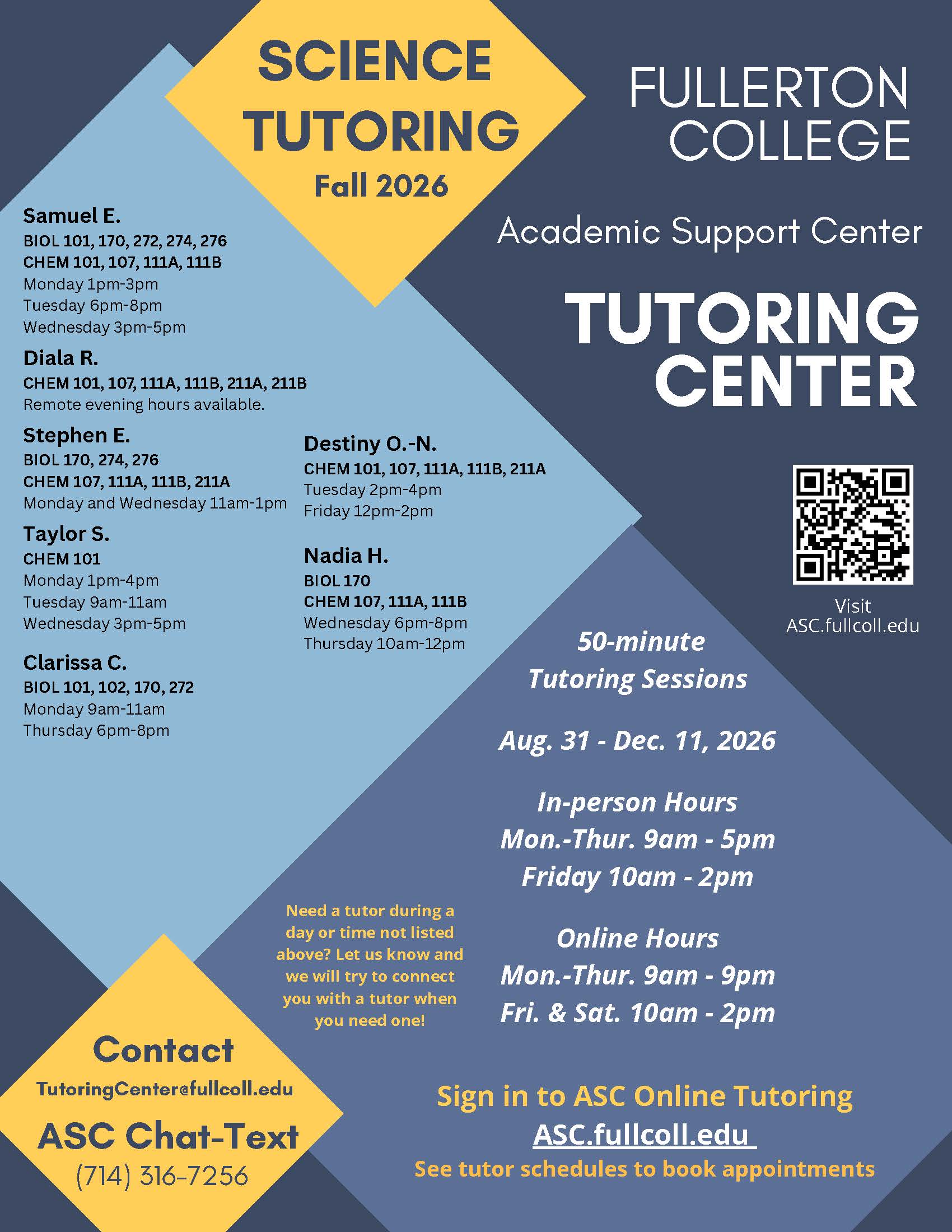 SCIENCE TUTORING
Fall 2026

FULLERTON COLLEGE

Academic Support Center

TUTORING CENTER

Samuel E.
BIOL 101, 170, 272, 274, 276
CHEM 101, 107, 111A, 111B
Monday 1pm-3pm
Tuesday 6pm-8pm
Wednesday 3pm-5pm

Diala R.
CHEM 101, 107, 111A, 111B, 211A, 211B
Remote evening hours available.

Stephen E.
BIOL 170, 274, 276
CHEM 107, 111A, 111B, 211A
Monday and Wednesday 11am-1pm

Taylor S.
CHEM 101
Monday 1pm-4pm
Tuesday 9am-11am
Wednesday 3pm-5pm

Clarissa C.
BIOL 101, 102, 170, 272
Monday 9am-11am
Thursday 6pm-8pm

Destiny O.-N.
CHEM 101, 107, 111A, 111B, 211A
Tuesday 2pm-4pm
Friday 12pm-2pm

Nadia H.
BIOL 170
CHEM 107, 111A, 111B
Wednesday 6pm-8pm
Thursday 10am-12pm

Visit
ASC.fullcoll.edu

50-minute Tutoring Sessions

Aug. 31 - Dec. 11, 2026

In-person Hours
Mon.-Thur. 9am - 5pm
Friday 10am - 2pm

Online Hours
Mon.-Thur. 9am - 9pm
Fri. & Sat. 10am - 2pm

Need a tutor during a day or time not listed above? Let us know and we will try to connect you with a tutor when you need one!

Contact
TutoringCenter@fullcoll.edu
ASC Chat-Text
(714) 316-7256

Sign in to ASC Online Tutoring
ASC.fullcoll.edu
See tutor schedules to book appointments